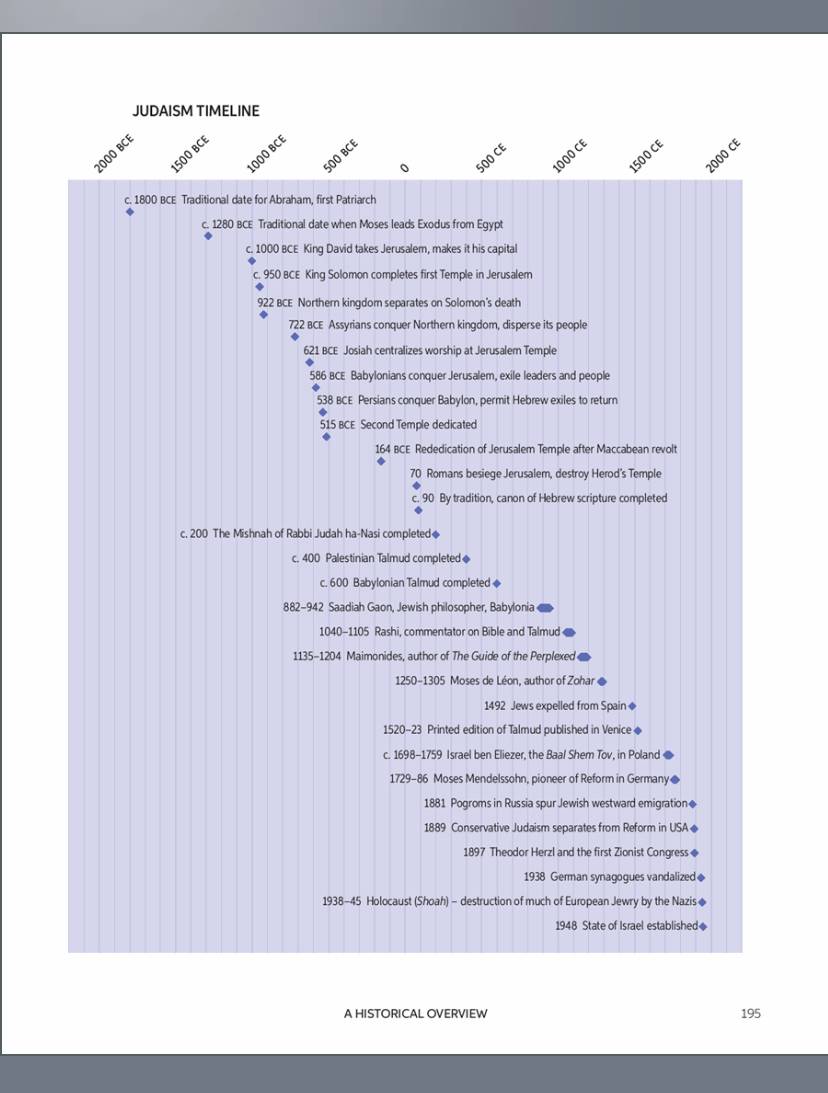 JUDAISM TIMELINE

2000 BCE
1500 BCE
1000 BCE
500 BCE
0
500 CE
1000 CE
1500 CE
2000 CE

c. 1800 BCE Traditional date for Abraham, first Patriarch
c. 1280 BCE Traditional date when Moses leads Exodus from Egypt
c. 1000 BCE King David takes Jerusalem, makes it his capital
c. 950 BCE King Solomon completes first Temple in Jerusalem
922 BCE Northern kingdom separates on Solomon's death
722 BCE Assyrians conquer Northern kingdom, disperse its people
621 BCE Josiah centralizes worship at Jerusalem Temple
586 BCE Babylonians conquer Jerusalem, exile leaders and people
538 BCE Persians conquer Babylon, permit Hebrew exiles to return
515 BCE Second Temple dedicated
164 BCE Rededication of Jerusalem Temple after Maccabean revolt
70 Romans besiege Jerusalem, destroy Herod's Temple
c. 90 By tradition, canon of Hebrew scripture completed
c. 200 The Mishnah of Rabbi Judah ha-Nasi completed
c. 400 Palestinian Talmud completed
c. 600 Babylonian Talmud completed
882–942 Saadiah Gaon, Jewish philosopher, Babylonia
1040–1105 Rashi, commentator on Bible and Talmud
1135–1204 Maimonides, author of The Guide of the Perplexed
1250–1305 Moses de Léon, author of Zohar
1492 Jews expelled from Spain
1520–23 Printed edition of Talmud published in Venice
c. 1698–1759 Israel ben Eliezer, the Baal Shem Tov, in Poland
1729–86 Moses Mendelssohn, pioneer of Reform in Germany
1881 Pogroms in Russia spur Jewish westward emigration
1889 Conservative Judaism separates from Reform in USA
1897 Theodor Herzl and the first Zionist Congress
1938 German synagogues vandalized
1938–45 Holocaust (Shoah) – destruction of much of European Jewry by the Nazis
1948 State of Israel established

A HISTORICAL OVERVIEW
195